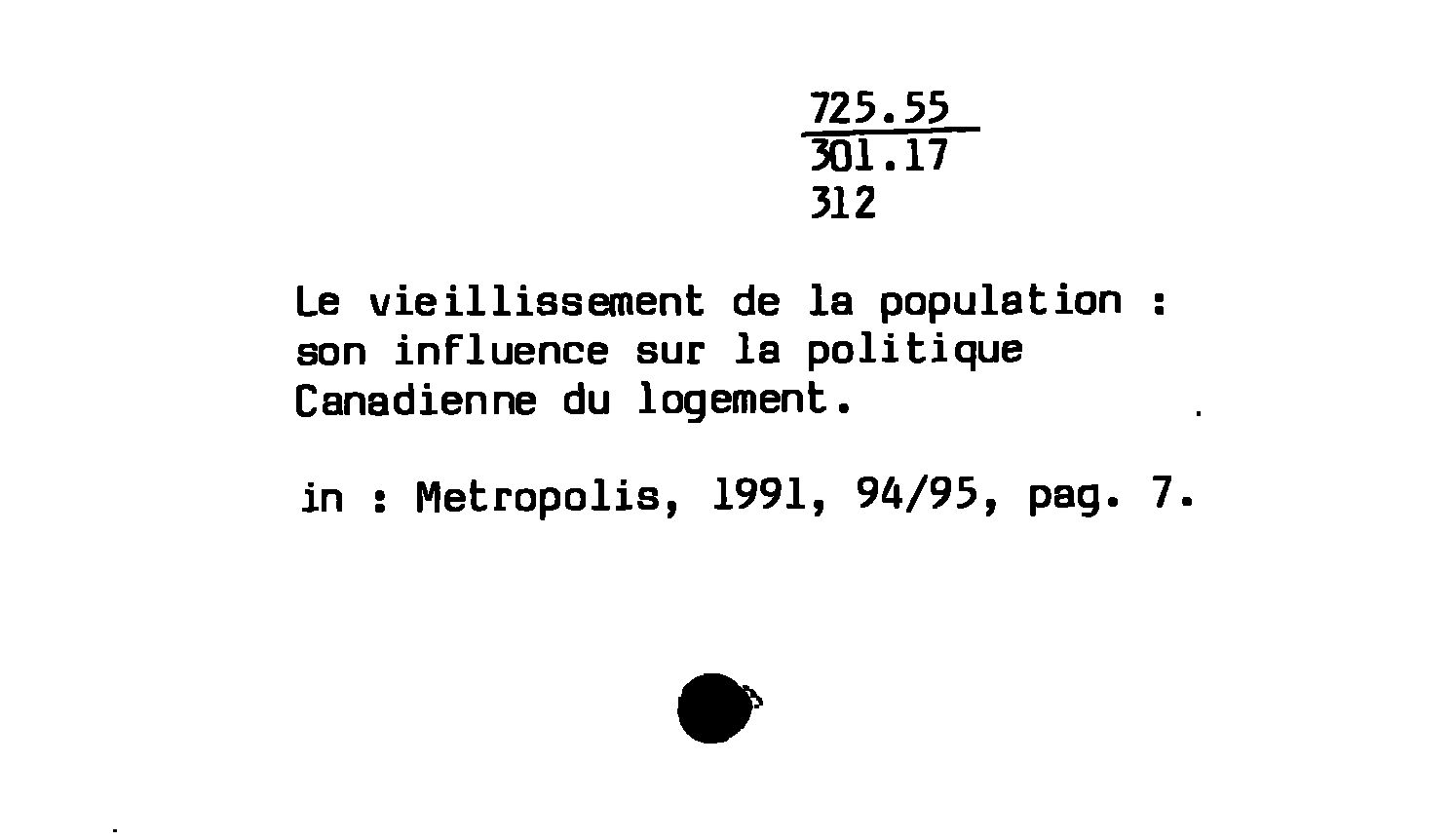 725.55
301.17
312

Le vieillissement de la population : son influence sur la politique Canadienne du logement.

in : Metropolis, 1991, 94/95, pag. 7.